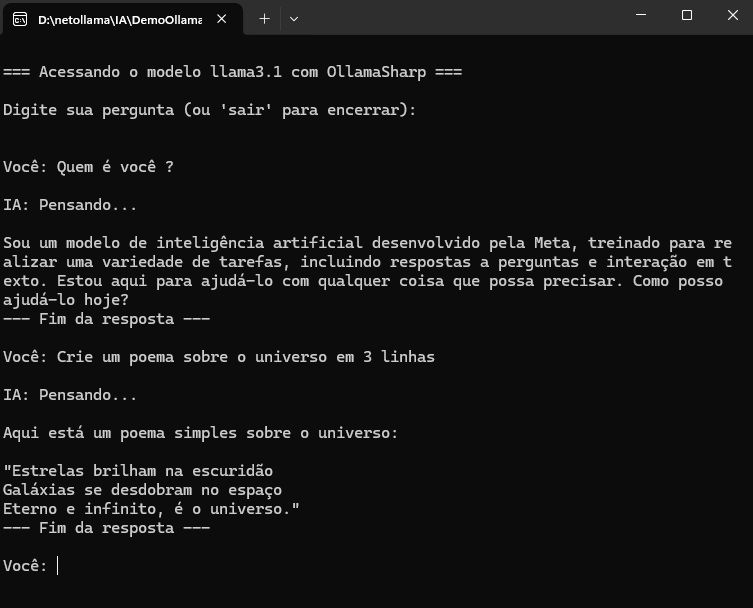 D:\netollama\IA\DemoOllama

=== Acessando o modelo llama3.1 com OllamaSharp ===

Digite sua pergunta (ou 'sair' para encerrar):

Você: Quem é você ?

IA: Pensando...

Sou um modelo de inteligência artificial desenvolvido pela Meta, treinado para realizar uma variedade de tarefas, incluindo respostas a perguntas e interação em texto. Estou aqui para ajudá-lo com qualquer coisa que possa precisar. Como posso ajudá-lo hoje?
--- Fim da resposta ---

Você: Crie um poema sobre o universo em 3 linhas

IA: Pensando...

Aqui está um poema simples sobre o universo:

"Estrelas brilham na escuridão
Galáxias se desdobram no espaço
Eterno e infinito, é o universo."
--- Fim da resposta ---

Você: